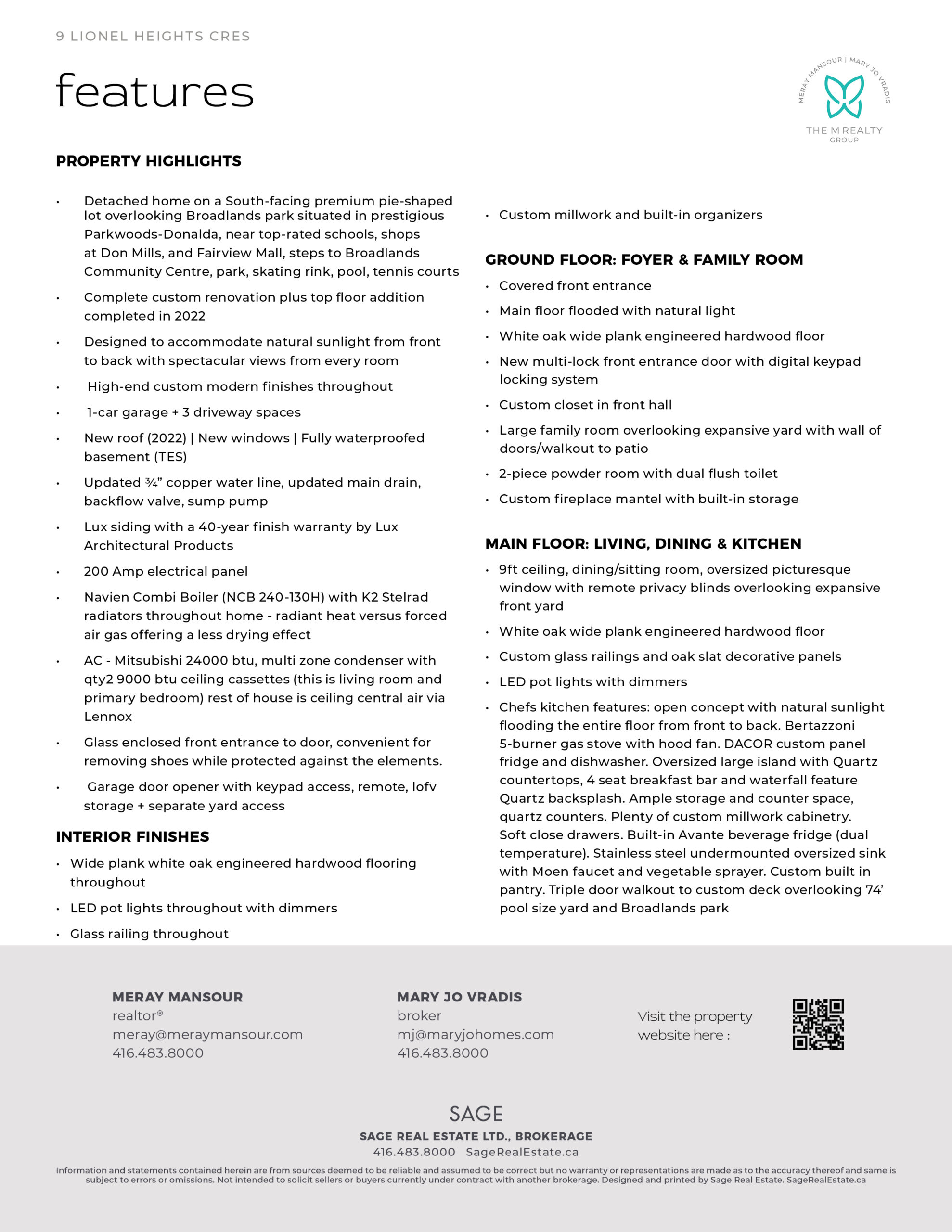 9 LIONEL HEIGHTS CRES

features

MERAY MANSOUR | MARY JO VRADIS
THE M REALTY GROUP

PROPERTY HIGHLIGHTS

• Detached home on a South-facing premium pie-shaped lot overlooking Broadlands park situated in prestigious Parkwoods-Donalda, near top-rated schools, shops at Don Mills, and Fairview Mall, steps to Broadlands Community Centre, park, skating rink, pool, tennis courts
• Complete custom renovation plus top floor addition completed in 2022
• Designed to accommodate natural sunlight from front to back with spectacular views from every room
• High-end custom modern finishes throughout
• 1-car garage + 3 driveway spaces
• New roof (2022) | New windows | Fully waterproofed basement (TES)
• Updated ¾" copper water line, updated main drain, backflow valve, sump pump
• Lux siding with a 40-year finish warranty by Lux Architectural Products
• 200 Amp electrical panel
• Navien Combi Boiler (NCB 240-130H) with K2 Stelrad radiators throughout home - radiant heat versus forced air gas offering a less drying effect
• AC - Mitsubishi 24000 btu, multi zone condenser with qty2 9000 btu ceiling cassettes (this is living room and primary bedroom) rest of house is ceiling central air via Lennox
• Glass enclosed front entrance to door, convenient for removing shoes while protected against the elements.
• Garage door opener with keypad access, remote, lofv storage + separate yard access

INTERIOR FINISHES
• Wide plank white oak engineered hardwood flooring throughout
• LED pot lights throughout with dimmers
• Glass railing throughout
• Custom millwork and built-in organizers

GROUND FLOOR: FOYER & FAMILY ROOM
• Covered front entrance
• Main floor flooded with natural light
• White oak wide plank engineered hardwood floor
• New multi-lock front entrance door with digital keypad locking system
• Custom closet in front hall
• Large family room overlooking expansive yard with wall of doors/walkout to patio
• 2-piece powder room with dual flush toilet
• Custom fireplace mantel with built-in storage

MAIN FLOOR: LIVING, DINING & KITCHEN
• 9ft ceiling, dining/sitting room, oversized picturesque window with remote privacy blinds overlooking expansive front yard
• White oak wide plank engineered hardwood floor
• Custom glass railings and oak slat decorative panels
• LED pot lights with dimmers
• Chefs kitchen features: open concept with natural sunlight flooding the entire floor from front to back. Bertazzoni 5-burner gas stove with hood fan. DACOR custom panel fridge and dishwasher. Oversized large island with Quartz countertops, 4 seat breakfast bar and waterfall feature Quartz backsplash. Ample storage and counter space, quartz counters. Plenty of custom millwork cabinetry. Soft close drawers. Built-in Avante beverage fridge (dual temperature). Stainless steel undermounted oversized sink with Moen faucet and vegetable sprayer. Custom built in pantry. Triple door walkout to custom deck overlooking 74' pool size yard and Broadlands park

MERAY MANSOUR
realtor®
meray@meraymansour.com
416.483.8000

MARY JO VRADIS
broker
mj@maryjohomes.com
416.483.8000

Visit the property website here :

SAGE
SAGE REAL ESTATE LTD., BROKERAGE
416.483.8000 SageRealEstate.ca

Information and statements contained herein are from sources deemed to be reliable and assumed to be correct but no warranty or representations are made as to the accuracy thereof and same is subject to errors or omissions. Not intended to solicit sellers or buyers currently under contract with another brokerage. Designed and printed by Sage Real Estate. SageRealEstate.ca